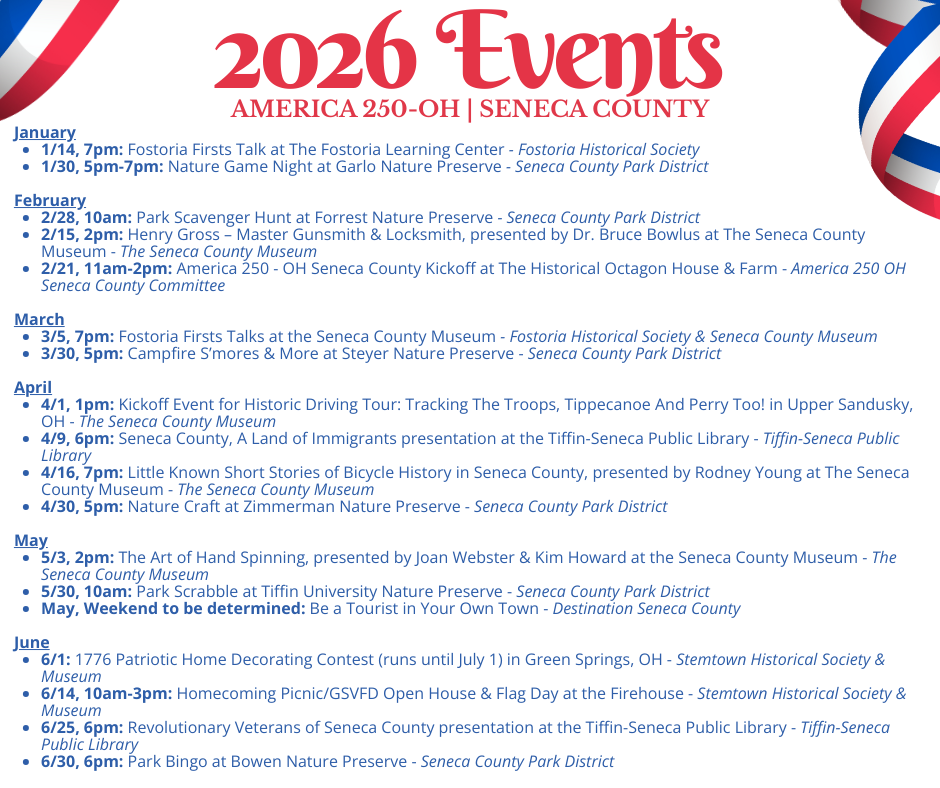 2026 Events
AMERICA 250-OH | SENECA COUNTY

January
- 1/14, 7pm: Fostoria Firsts Talk at The Fostoria Learning Center - Fostoria Historical Society
- 1/30, 5pm-7pm: Nature Game Night at Garlo Nature Preserve - Seneca County Park District

February
- 2/28, 10am: Park Scavenger Hunt at Forrest Nature Preserve - Seneca County Park District
- 2/15, 2pm: Henry Gross – Master Gunsmith & Locksmith, presented by Dr. Bruce Bowlus at The Seneca County Museum - The Seneca County Museum
- 2/21, 11am-2pm: America 250 - OH Seneca County Kickoff at The Historical Octagon House & Farm - America 250 OH Seneca County Committee

March
- 3/5, 7pm: Fostoria Firsts Talks at the Seneca County Museum - Fostoria Historical Society & Seneca County Museum
- 3/30, 5pm: Campfire S'mores & More at Steyer Nature Preserve - Seneca County Park District

April
- 4/1, 1pm: Kickoff Event for Historic Driving Tour: Tracking The Troops, Tippecanoe And Perry Too! in Upper Sandusky, OH - The Seneca County Museum
- 4/9, 6pm: Seneca County, A Land of Immigrants presentation at the Tiffin-Seneca Public Library - Tiffin-Seneca Public Library
- 4/16, 7pm: Little Known Short Stories of Bicycle History in Seneca County, presented by Rodney Young at The Seneca County Museum - The Seneca County Museum
- 4/30, 5pm: Nature Craft at Zimmerman Nature Preserve - Seneca County Park District

May
- 5/3, 2pm: The Art of Hand Spinning, presented by Joan Webster & Kim Howard at the Seneca County Museum - The Seneca County Museum
- 5/30, 10am: Park Scrabble at Tiffin University Nature Preserve - Seneca County Park District
- May, Weekend to be determined: Be a Tourist in Your Own Town - Destination Seneca County

June
- 6/1: 1776 Patriotic Home Decorating Contest (runs until July 1) in Green Springs, OH - Stemtown Historical Society & Museum
- 6/14, 10am-3pm: Homecoming Picnic/GSVFD Open House & Flag Day at the Firehouse - Stemtown Historical Society & Museum
- 6/25, 6pm: Revolutionary Veterans of Seneca County presentation at the Tiffin-Seneca Public Library - Tiffin-Seneca Public Library
- 6/30, 6pm: Park Bingo at Bowen Nature Preserve - Seneca County Park District